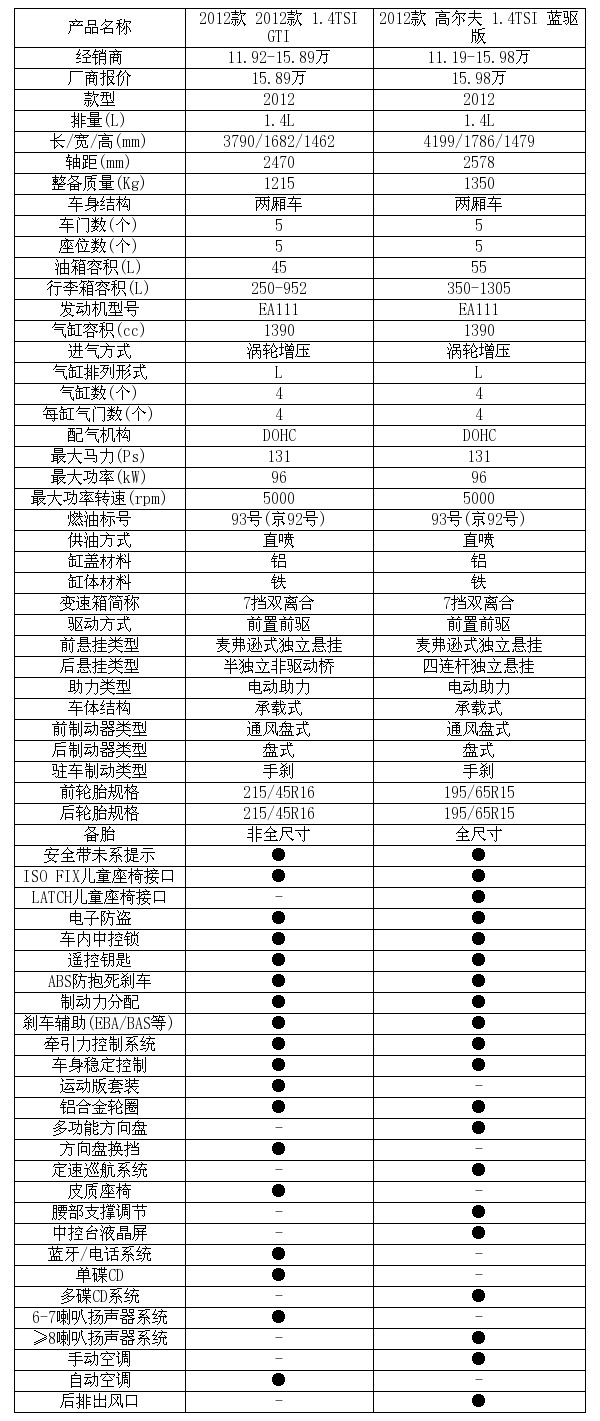 | 产品名称 | 2012款 2012款 1.4TSI GTI | 2012款 高尔夫 1.4TSI 蓝驱版 |
|---|---|---|
| 经销商 | 11.92-15.89万 | 11.19-15.98万 |
| 厂商报价 | 15.89万 | 15.98万 |
| 款型 | 2012 | 2012 |
| 排量(L) | 1.4L | 1.4L |
| 长/宽/高(mm) | 3790/1682/1462 | 4199/1786/1479 |
| 轴距(mm) | 2470 | 2578 |
| 整备质量(Kg) | 1215 | 1350 |
| 车身结构 | 两厢车 | 两厢车 |
| 车门数(个) | 5 | 5 |
| 座位数(个) | 5 | 5 |
| 油箱容积(L) | 45 | 55 |
| 行李箱容积(L) | 250-952 | 350-1305 |
| 发动机型号 | EA111 | EA111 |
| 气缸容积(cc) | 1390 | 1390 |
| 进气方式 | 涡轮增压 | 涡轮增压 |
| 气缸排列形式 | L | L |
| 气缸数(个) | 4 | 4 |
| 每缸气门数(个) | 4 | 4 |
| 配气机构 | DOHC | DOHC |
| 最大马力(Ps) | 131 | 131 |
| 最大功率(kW) | 96 | 96 |
| 最大功率转速(rpm) | 5000 | 5000 |
| 燃油标号 | 93号(京92号) | 93号(京92号) |
| 供油方式 | 直喷 | 直喷 |
| 缸盖材料 | 铝 | 铝 |
| 缸体材料 | 铁 | 铁 |
| 变速箱简称 | 7挡双离合 | 7挡双离合 |
| 驱动方式 | 前置前驱 | 前置前驱 |
| 前悬挂类型 | 麦弗逊式独立悬挂 | 麦弗逊式独立悬挂 |
| 后悬挂类型 | 半独立非驱动桥 | 四连杆独立悬挂 |
| 助力类型 | 电动助力 | 电动助力 |
| 车体结构 | 承载式 | 承载式 |
| 前制动器类型 | 通风盘式 | 通风盘式 |
| 后制动器类型 | 盘式 | 盘式 |
| 驻车制动类型 | 手刹 | 手刹 |
| 前轮胎规格 | 215/45R16 | 195/65R15 |
| 后轮胎规格 | 215/45R16 | 195/65R15 |
| 备胎 | 非全尺寸 | 全尺寸 |
| 安全带未系提示 | ● | ● |
| ISO FIX儿童座椅接口 | ● | ● |
| LATCH儿童座椅接口 | - | ● |
| 电子防盗 | ● | ● |
| 车内中控锁 | ● | ● |
| 遥控钥匙 | ● | ● |
| ABS防抱死刹车 | ● | ● |
| 制动力分配 | ● | ● |
| 刹车辅助(EBA/BAS等) | ● | ● |
| 牵引力控制系统 | ● | ● |
| 车身稳定控制 | ● | ● |
| 运动版套装 | ● | - |
| 铝合金轮圈 | ● | ● |
| 多功能方向盘 | - | ● |
| 方向盘换挡 | ● | - |
| 定速巡航系统 | - | ● |
| 皮质座椅 | ● | - |
| 腰部支撑调节 | - | ● |
| 中控台液晶屏 | - | ● |
| 蓝牙/电话系统 | ● | - |
| 单碟CD | ● | - |
| 多碟CD系统 | - | ● |
| 6-7喇叭扬声器系统 | ● | - |
| ≥8喇叭扬声器系统 | - | ● |
| 手动空调 | - | ● |
| 自动空调 | ● | - |
| 后排出风口 | - | ● |